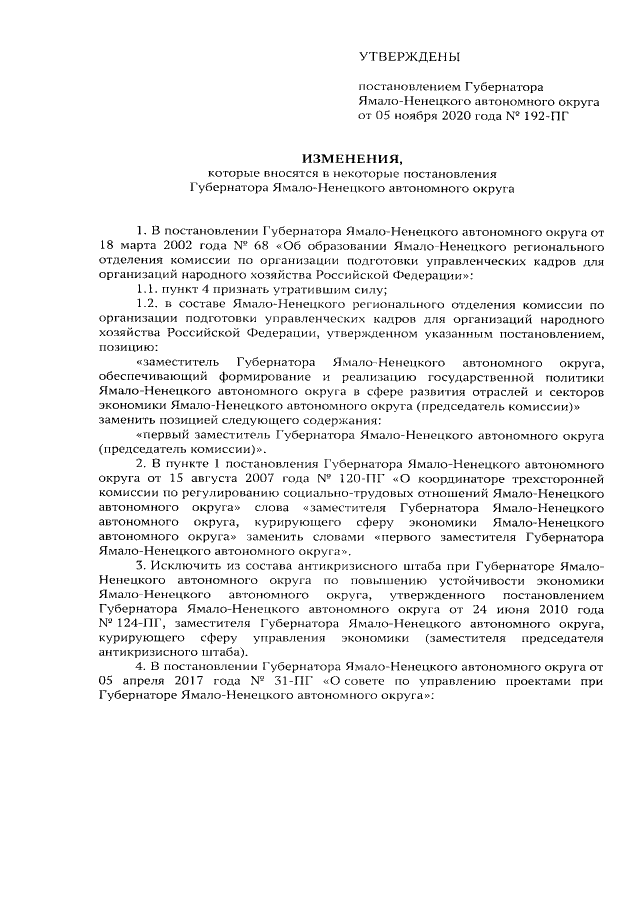 УТВЕРЖДЕНЫ

постановлением Губернатора Ямало-Ненецкого автономного округа от 05 ноября 2020 года № 192-ПГ

ИЗМЕНЕНИЯ,
которые вносятся в некоторые постановления Губернатора Ямало-Ненецкого автономного округа

1. В постановлении Губернатора Ямало-Ненецкого автономного округа от 18 марта 2002 года № 68 «Об образовании Ямало-Ненецкого регионального отделения комиссии по организации подготовки управленческих кадров для организаций народного хозяйства Российской Федерации»:

1.1. пункт 4 признать утратившим силу;

1.2. в составе Ямало-Ненецкого регионального отделения комиссии по организации подготовки управленческих кадров для организаций народного хозяйства Российской Федерации, утвержденном указанным постановлением, позицию:

«заместитель Губернатора Ямало-Ненецкого автономного округа, обеспечивающий формирование и реализацию государственной политики Ямало-Ненецкого автономного округа в сфере развития отраслей и секторов экономики Ямало-Ненецкого автономного округа (председатель комиссии)» заменить позицией следующего содержания:

«первый заместитель Губернатора Ямало-Ненецкого автономного округа (председатель комиссии)».

2. В пункте 1 постановления Губернатора Ямало-Ненецкого автономного округа от 15 августа 2007 года № 120-ПГ «О координаторе трехсторонней комиссии по регулированию социально-трудовых отношений Ямало-Ненецкого автономного округа» слова «заместителя Губернатора Ямало-Ненецкого автономного округа, курирующего сферу экономики Ямало-Ненецкого автономного округа» заменить словами «первого заместителя Губернатора Ямало-Ненецкого автономного округа».

3. Исключить из состава антикризисного штаба при Губернаторе Ямало-Ненецкого автономного округа по повышению устойчивости экономики Ямало-Ненецкого автономного округа, утвержденного постановлением Губернатора Ямало-Ненецкого автономного округа от 24 июня 2010 года № 124-ПГ, заместителя Губернатора Ямало-Ненецкого автономного округа, курирующего сферу управления экономики (заместителя председателя антикризисного штаба).

4. В постановлении Губернатора Ямало-Ненецкого автономного округа от 05 апреля 2017 года № 31-ПГ «О совете по управлению проектами при Губернаторе Ямало-Ненецкого автономного округа»: